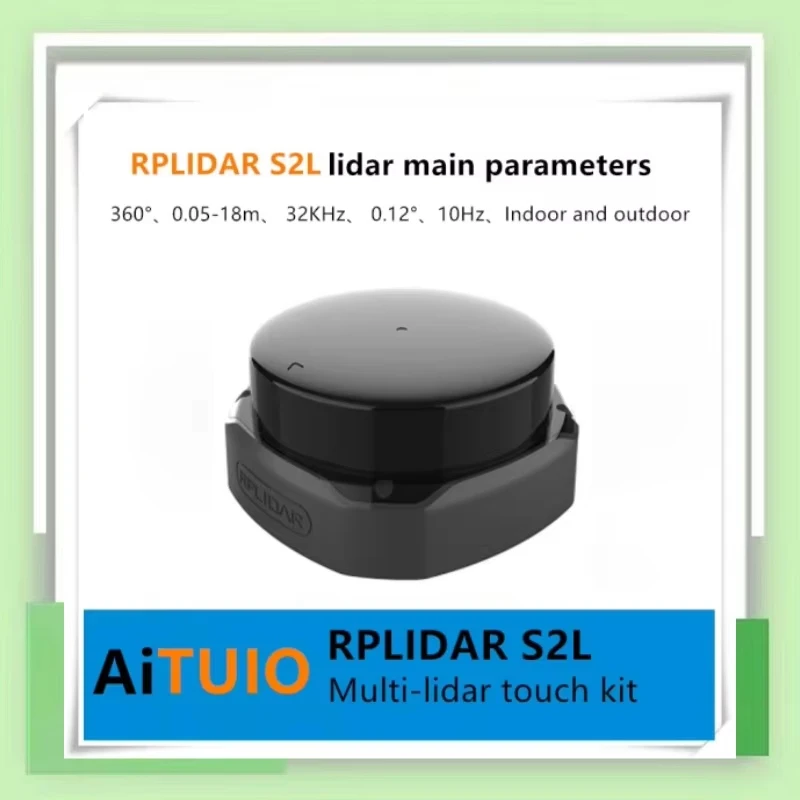 RPLIDAR S2L lidar main parameters

360°、0.05-18m、 32KHz、 0.12°、10Hz、Indoor and outdoor

RPLIDAR

AiTUIO RPLIDAR S2L
Multi-lidar touch kit